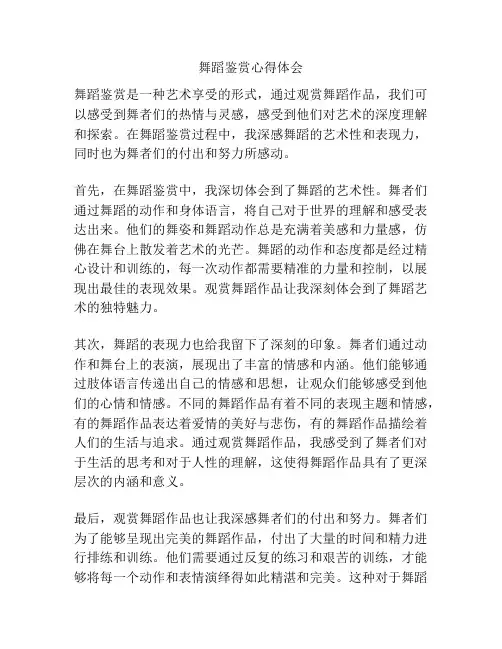 舞蹈鉴赏心得体会

舞蹈鉴赏是一种艺术享受的形式，通过观赏舞蹈作品，我们可以感受到舞者们的热情与灵感，感受到他们对艺术的深度理解和探索。在舞蹈鉴赏过程中，我深感舞蹈的艺术性和表现力，同时也为舞者们的付出和努力所感动。

首先，在舞蹈鉴赏中，我深切体会到了舞蹈的艺术性。舞者们通过舞蹈的动作和身体语言，将自己对于世界的理解和感受表达出来。他们的舞姿和舞蹈动作总是充满着美感和力量感，仿佛在舞台上散发着艺术的光芒。舞蹈的动作和态度都是经过精心设计和训练的，每一次动作都需要精准的力量和控制，以展现出最佳的表现效果。观赏舞蹈作品让我深刻体会到了舞蹈艺术的独特魅力。

其次，舞蹈的表现力也给我留下了深刻的印象。舞者们通过动作和舞台上的表演，展现出了丰富的情感和内涵。他们能够通过肢体语言传递出自己的情感和思想，让观众们能够感受到他们的心情和情感。不同的舞蹈作品有着不同的表现主题和情感，有的舞蹈作品表达着爱情的美好与悲伤，有的舞蹈作品描绘着人们的生活与追求。通过观赏舞蹈作品，我感受到了舞者们对于生活的思考和对于人性的理解，这使得舞蹈作品具有了更深层次的内涵和意义。

最后，观赏舞蹈作品也让我深感舞者们的付出和努力。舞者们为了能够呈现出完美的舞蹈作品，付出了大量的时间和精力进行排练和训练。他们需要通过反复的练习和艰苦的训练，才能够将每一个动作和表情演绎得如此精湛和完美。这种对于舞蹈